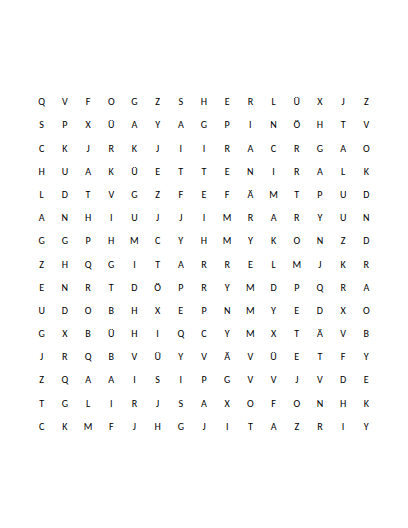 Q V F O G Z S H E R L Ü X J Z
S P X Ü A Y A G P I N Ö H T V
C K J R K J I I R A C R G A O
H U A K Ü E T T E N I R A L K
L D T V G Z F E F Ä M T P U D
A N H I U J J I M R A R Y U N
G G P H M C Y H M Y K O N Z D
Z H Q G I T A R R E L M J K R
E N R T D Ö P R Y M D P Q R A
U D O B H X E P N M Y E D X O
G X B Ü H I Q C Y M X T Ä V B
J R Q B V Ü Y V Ä V Ü E T F Y
Z Q A A I S I P G V V J V D E
T G L I R J S A X O F O N H K
C K M F J H G J I T A Z R I Y